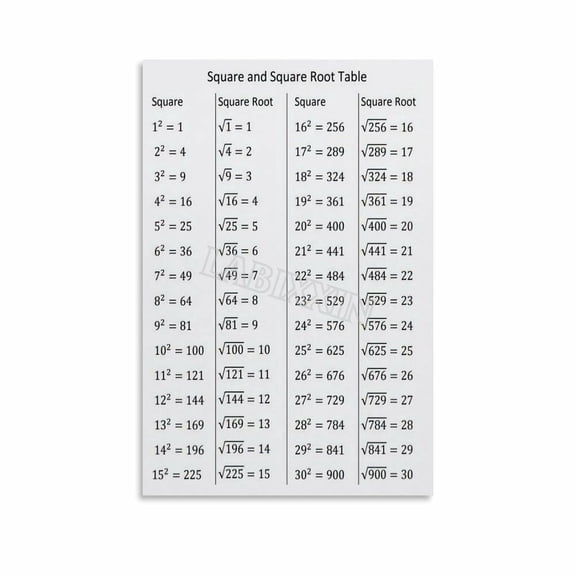 Square and Square Root Table

| Square | Square Root | Square | Square Root |
|---|---|---|---|
| $1^2 = 1$ | $\sqrt{1} = 1$ | $16^2 = 256$ | $\sqrt{256} = 16$ |
| $2^2 = 4$ | $\sqrt{4} = 2$ | $17^2 = 289$ | $\sqrt{289} = 17$ |
| $3^2 = 9$ | $\sqrt{9} = 3$ | $18^2 = 324$ | $\sqrt{324} = 18$ |
| $4^2 = 16$ | $\sqrt{16} = 4$ | $19^2 = 361$ | $\sqrt{361} = 19$ |
| $5^2 = 25$ | $\sqrt{25} = 5$ | $20^2 = 400$ | $\sqrt{400} = 20$ |
| $6^2 = 36$ | $\sqrt{36} = 6$ | $21^2 = 441$ | $\sqrt{441} = 21$ |
| $7^2 = 49$ | $\sqrt{49} = 7$ | $22^2 = 484$ | $\sqrt{484} = 22$ |
| $8^2 = 64$ | $\sqrt{64} = 8$ | $23^2 = 529$ | $\sqrt{529} = 23$ |
| $9^2 = 81$ | $\sqrt{81} = 9$ | $24^2 = 576$ | $\sqrt{576} = 24$ |
| $10^2 = 100$ | $\sqrt{100} = 10$ | $25^2 = 625$ | $\sqrt{625} = 25$ |
| $11^2 = 121$ | $\sqrt{121} = 11$ | $26^2 = 676$ | $\sqrt{676} = 26$ |
| $12^2 = 144$ | $\sqrt{144} = 12$ | $27^2 = 729$ | $\sqrt{729} = 27$ |
| $13^2 = 169$ | $\sqrt{169} = 13$ | $28^2 = 784$ | $\sqrt{784} = 28$ |
| $14^2 = 196$ | $\sqrt{196} = 14$ | $29^2 = 841$ | $\sqrt{841} = 29$ |
| $15^2 = 225$ | $\sqrt{225} = 15$ | $30^2 = 900$ | $\sqrt{900} = 30$ |

LABIXXIN